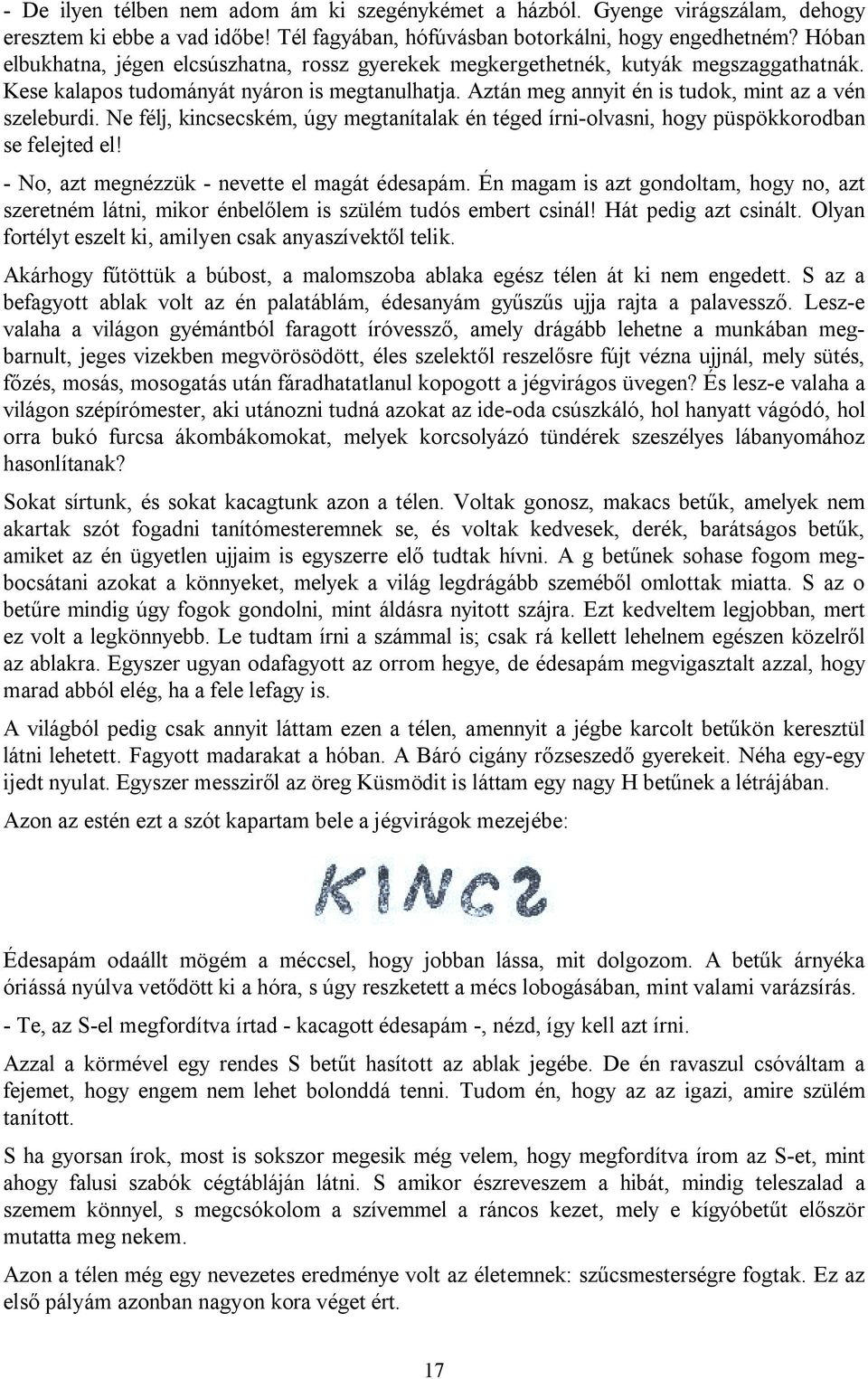 - De ilyen télben nem adom ám ki szegénykémet a házból. Gyenge virágszálam, dehogy eresztem ki ebbe a vad időbe! Tél fagyában, hófúvásban botorkálni, hogy engedhetném? Hóban elbukhatna, jégen elcsúszhatna, rossz gyerekek megkergethetnék, kutyák megszaggathatnák. Kese kalapos tudományát nyáron is megtanulhatja. Aztán meg annyit én is tudok, mint az a vén szeleburdi. Ne félj, kincsecském, úgy megtanítalak én téged írni-olvasni, hogy püspökkorodban se felejted el!

- No, azt megnézzük - nevette el magát édesapám. Én magam is azt gondoltam, hogy no, azt szeretném látni, mikor énbelőlem is szülém tudós embert csinál! Hát pedig azt csinált. Olyan fortélyt eszelt ki, amilyen csak anyaszívektől telik.

Akárhogy fűtöttük a búbost, a malomszoba ablaka egész télen át ki nem engedett. S az a befagyott ablak volt az én palatáblám, édesanyám gyűszűs ujja rajta a palavessző. Lesz-e valaha a világon gyémántból faragott íróvessző, amely drágább lehetne a munkában megbarnult, jeges vizekben megvörösödött, éles szelektől reszelősre fújt vézna ujjnál, mely sütés, főzés, mosás, mosogatás után fáradhatatlanul kopogott a jégvirágos üvegen? És lesz-e valaha a világon szépírómester, aki utánozni tudná azokat az ide-oda csúszkáló, hol hanyatt vágódó, hol orra bukó furcsa ákombákomokat, melyek korcsolyázó tündérek szeszélyes lábanyomához hasonlítanak?

Sokat sírtunk, és sokat kacagtunk azon a télen. Voltak gonosz, makacs betűk, amelyek nem akartak szót fogadni tanítómesteremnek se, és voltak kedvesek, derék, barátságos betűk, amiket az én ügyetlen ujjaim is egyszerre elő tudtak hívni. A g betűnek sohase fogom megbocsátani azokat a könnyeket, melyek a világ legdrágább szeméből omlottak miatta. S az o betűre mindig úgy fogok gondolni, mint áldásra nyitott szájra. Ezt kedveltem legjobban, mert ez volt a legkönnyebb. Le tudtam írni a számmal is; csak rá kellett lehelnem egészen közelről az ablakra. Egyszer ugyan odafagyott az orrom hegye, de édesapám megvigasztalt azzal, hogy marad abból elég, ha a fele lefagy is.

A világból pedig csak annyit láttam ezen a télen, amennyit a jégbe karcolt betűkön keresztül látni lehetett. Fagyott madarakat a hóban. A Báró cigány rőzseszedő gyerekeit. Néha egy-egy ijedt nyulat. Egyszer messziről az öreg Küsmödit is láttam egy nagy H betűnek a létrájában.

Azon az estén ezt a szót kapartam bele a jégvirágok mezejébe:

KINCƧ

Édesapám odaállt mögém a méccsel, hogy jobban lássa, mit dolgozom. A betűk árnyéka óriássá nyúlva vetődött ki a hóra, s úgy reszketett a mécs lobogásában, mint valami varázsírás.

- Te, az S-el megfordítva írtad - kacagott édesapám -, nézd, így kell azt írni.

Azzal a körmével egy rendes S betűt hasított az ablak jegébe. De én ravaszul csóváltam a fejemet, hogy engem nem lehet bolonddá tenni. Tudom én, hogy az az igazi, amire szülém tanított.

S ha gyorsan írok, most is sokszor megesik még velem, hogy megfordítva írom az S-et, mint ahogy falusi szabók cégtábláján látni. S amikor észreveszem a hibát, mindig teleszalad a szemem könnyel, s megcsókolom a szívemmel a ráncos kezet, mely e kígyóbetűt először mutatta meg nekem.

Azon a télen még egy nevezetes eredménye volt az életemnek: szűcsmesterségre fogtak. Ez az első pályám azonban nagyon kora véget ért.

17